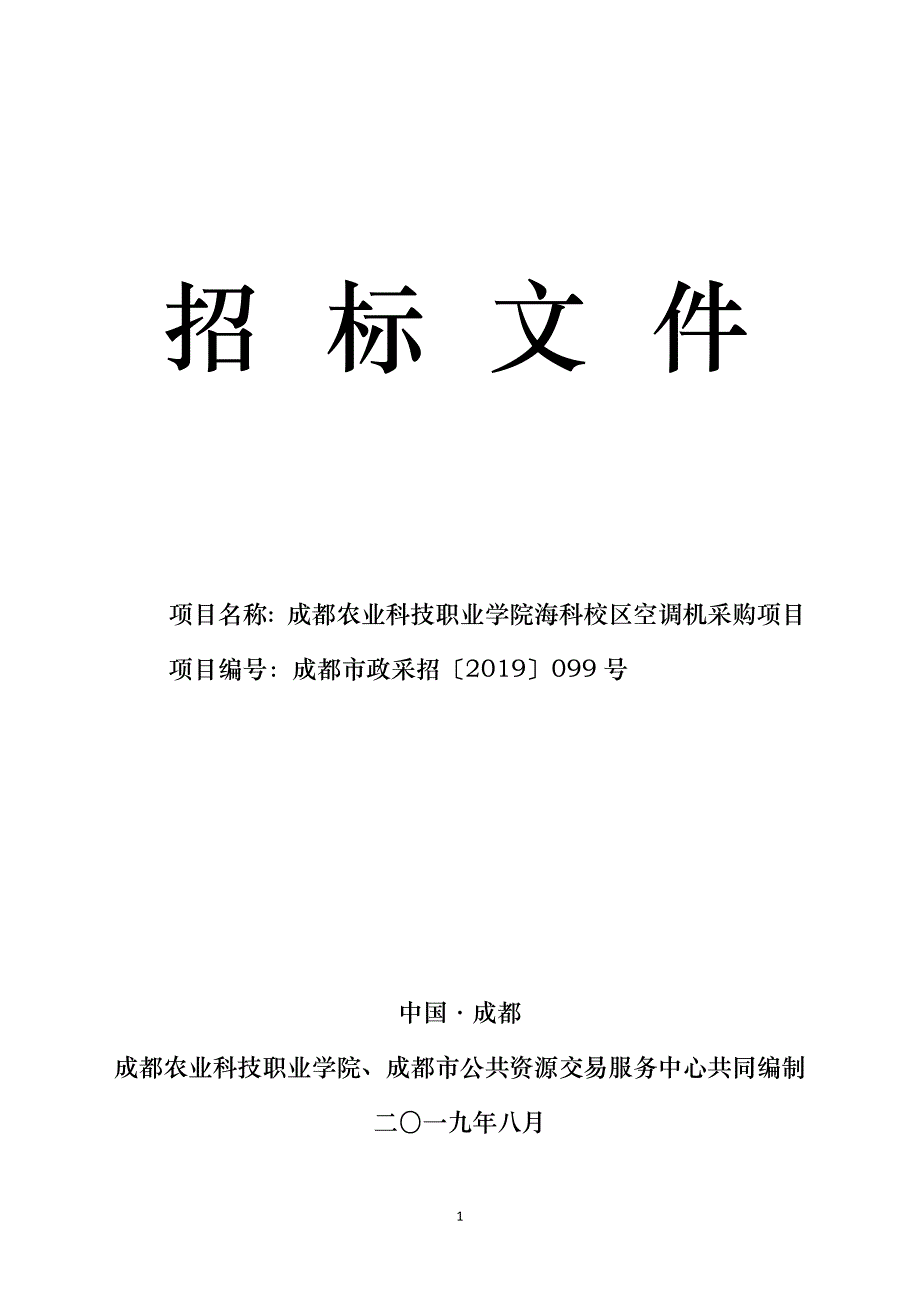 招 标 文 件

项目名称：成都农业科技职业学院海科校区空调机采购项目

项目编号：成都市政采招〔2019〕099 号

中国·成都

成都农业科技职业学院、成都市公共资源交易服务中心共同编制

二〇一九年八月

1